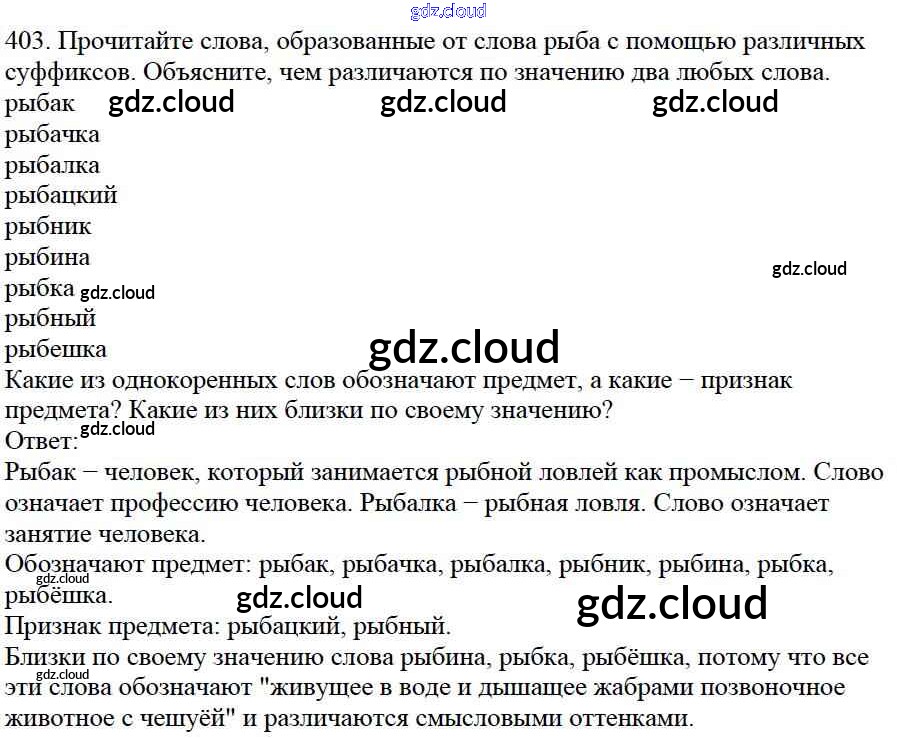 403. Прочитайте слова, образованные от слова рыба с помощью различных суффиксов. Объясните, чем различаются по значению два любых слова.

рыбак
рыбачка
рыбалка
рыбацкий
рыбник
рыбина
рыбка
рыбный
рыбешка

Какие из однокоренных слов обозначают предмет, а какие − признак предмета? Какие из них близки по своему значению?

Ответ:

Рыбак − человек, который занимается рыбной ловлей как промыслом. Слово означает профессию человека. Рыбалка − рыбная ловля. Слово означает занятие человека.

Обозначают предмет: рыбак, рыбачка, рыбалка, рыбник, рыбина, рыбка, рыбёшка.

Признак предмета: рыбацкий, рыбный.

Близки по своему значению слова рыбина, рыбка, рыбёшка, потому что все эти слова обозначают "живущее в воде и дышащее жабрами позвоночное животное с чешуёй" и различаются смысловыми оттенками.

gdz.cloud